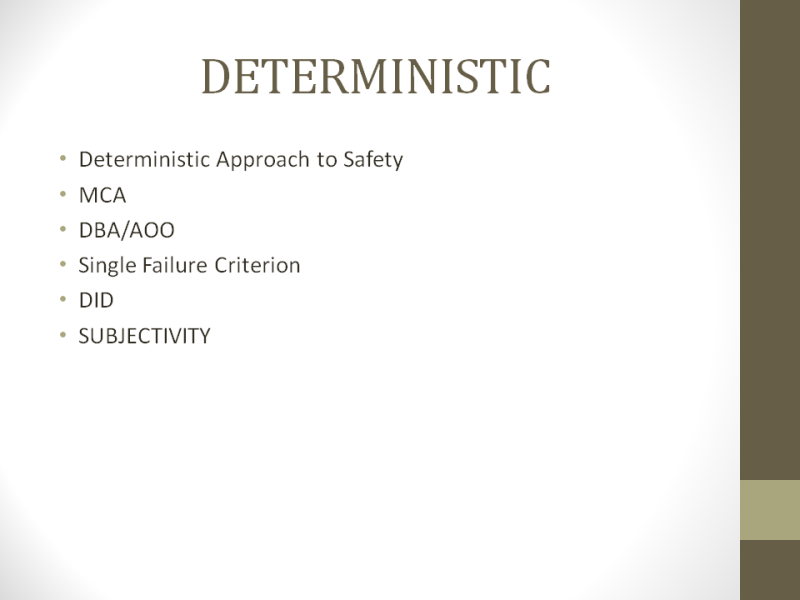 DETERMINISTIC

• Deterministic Approach to Safety
• MCA
• DBA/AOO
• Single Failure Criterion
• DID
• SUBJECTIVITY